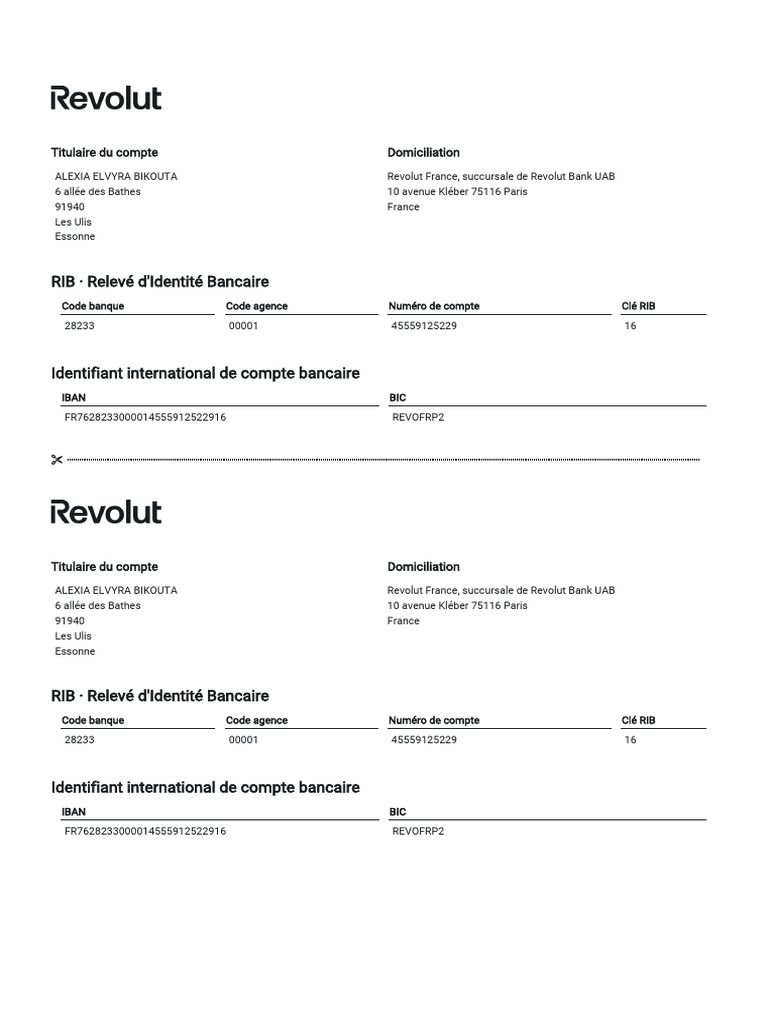 Revolut

Titulaire du compte
ALEXIA ELVYRA BIKOUTA
6 allée des Bathes
91940
Les Ulis
Essonne

Domiciliation
Revolut France, succursale de Revolut Bank UAB
10 avenue Kléber 75116 Paris
France

RIB · Relevé d'Identité Bancaire

| Code banque | Code agence | Numéro de compte | Clé RIB |
|---|---|---|---|
| 28233 | 00001 | 45559125229 | 16 |

Identifiant international de compte bancaire

| IBAN | BIC |
|---|---|
| FR7628233000014555912522916 | REVOFRP2 |

Revolut

Titulaire du compte
ALEXIA ELVYRA BIKOUTA
6 allée des Bathes
91940
Les Ulis
Essonne

Domiciliation
Revolut France, succursale de Revolut Bank UAB
10 avenue Kléber 75116 Paris
France

RIB · Relevé d'Identité Bancaire

| Code banque | Code agence | Numéro de compte | Clé RIB |
|---|---|---|---|
| 28233 | 00001 | 45559125229 | 16 |

Identifiant international de compte bancaire

| IBAN | BIC |
|---|---|
| FR7628233000014555912522916 | REVOFRP2 |